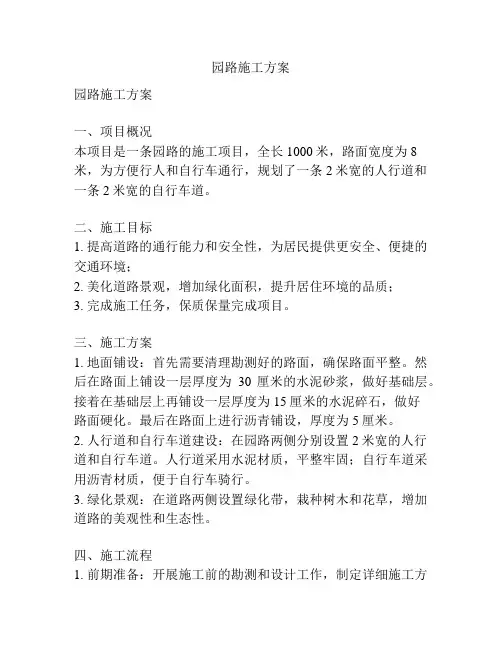 园路施工方案

园路施工方案

一、项目概况
本项目是一条园路的施工项目，全长 1000 米，路面宽度为 8 米，为方便行人和自行车通行，规划了一条 2 米宽的人行道和一条 2 米宽的自行车道。

二、施工目标
1. 提高道路的通行能力和安全性，为居民提供更安全、便捷的交通环境；
2. 美化道路景观，增加绿化面积，提升居住环境的品质；
3. 完成施工任务，保质保量完成项目。

三、施工方案
1. 地面铺设：首先需要清理勘测好的路面，确保路面平整。然后在路面上铺设一层厚度为 30 厘米的水泥砂浆，做好基础层。接着在基础层上再铺设一层厚度为 15 厘米的水泥碎石，做好路面硬化。最后在路面上进行沥青铺设，厚度为 5 厘米。
2. 人行道和自行车道建设：在园路两侧分别设置 2 米宽的人行道和自行车道。人行道采用水泥材质，平整牢固；自行车道采用沥青材质，便于自行车骑行。
3. 绿化景观：在道路两侧设置绿化带，栽种树木和花草，增加道路的美观性和生态性。

四、施工流程
1. 前期准备：开展施工前的勘测和设计工作，制定详细施工方